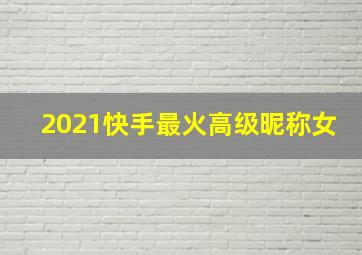 2021快手最火高级昵称女